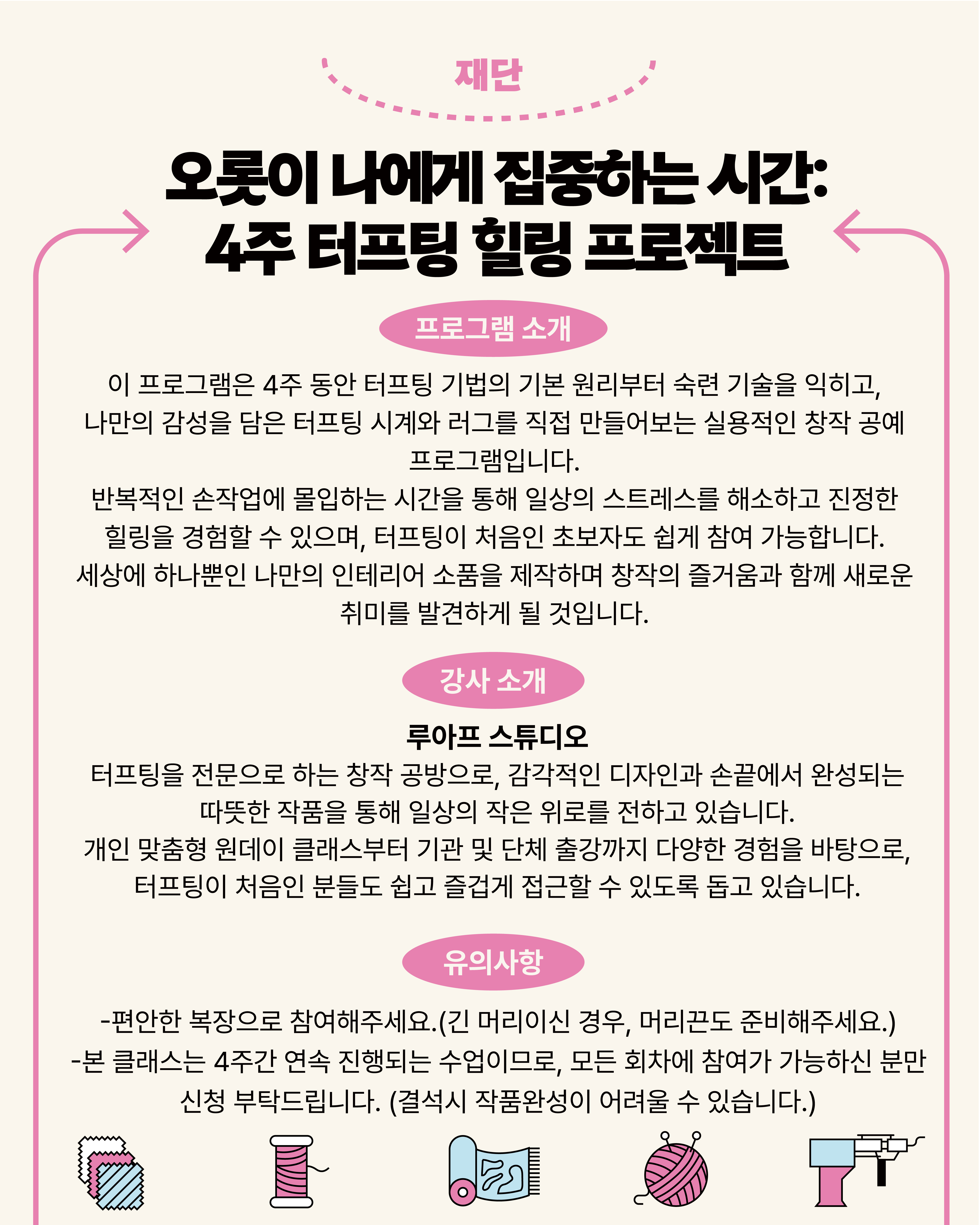 재단

오롯이 나에게 집중하는 시간:
4주 터프팅 힐링 프로젝트

프로그램 소개

이 프로그램은 4주 동안 터프팅 기법의 기본 원리부터 숙련 기술을 익히고, 나만의 감성을 담은 터프팅 시계와 러그를 직접 만들어보는 실용적인 창작 공예 프로그램입니다.
반복적인 손작업에 몰입하는 시간을 통해 일상의 스트레스를 해소하고 진정한 힐링을 경험할 수 있으며, 터프팅이 처음인 초보자도 쉽게 참여 가능합니다.
세상에 하나뿐인 나만의 인테리어 소품을 제작하며 창작의 즐거움과 함께 새로운 취미를 발견하게 될 것입니다.

강사 소개

루아프 스튜디오
터프팅을 전문으로 하는 창작 공방으로, 감각적인 디자인과 손끝에서 완성되는 따뜻한 작품을 통해 일상의 작은 위로를 전하고 있습니다.
개인 맞춤형 원데이 클래스부터 기관 및 단체 출강까지 다양한 경험을 바탕으로, 터프팅이 처음인 분들도 쉽고 즐겁게 접근할 수 있도록 돕고 있습니다.

유의사항

-편안한 복장으로 참여해주세요.(긴 머리이신 경우, 머리끈도 준비해주세요.)
-본 클래스는 4주간 연속 진행되는 수업이므로, 모든 회차에 참여가 가능하신 분만 신청 부탁드립니다. (결석시 작품완성이 어려울 수 있습니다.)